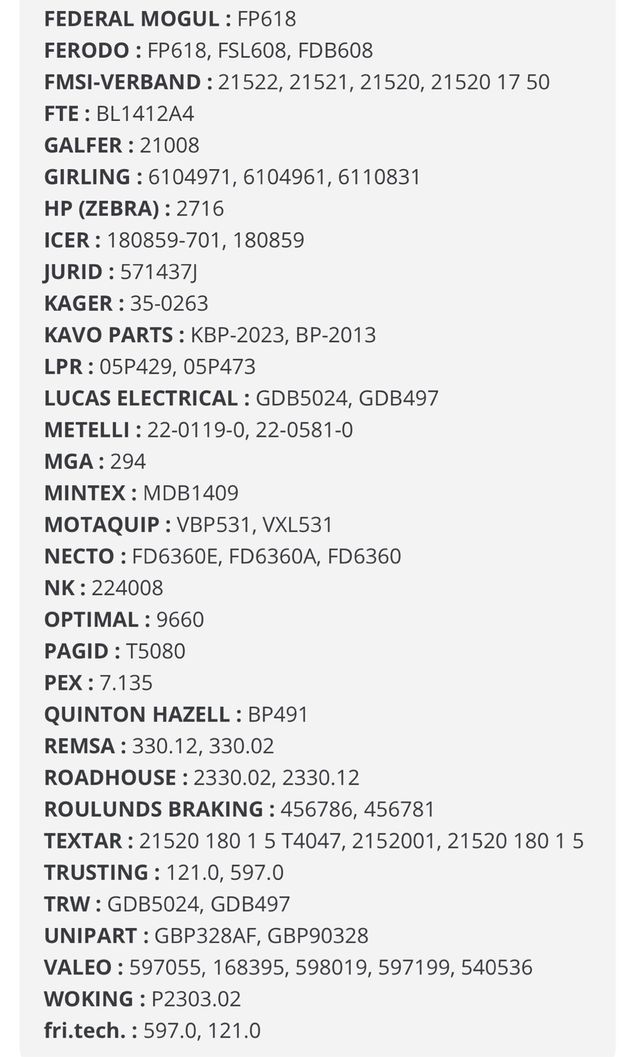 FEDERAL MOGUL : FP618
FERODO : FP618, FSL608, FDB608
FMSI-VERBAND : 21522, 21521, 21520, 21520 17 50
FTE : BL1412A4
GALFER : 21008
GIRLING : 6104971, 6104961, 6110831
HP (ZEBRA) : 2716
ICER : 180859-701, 180859
JURID : 571437J
KAGER : 35-0263
KAVO PARTS : KBP-2023, BP-2013
LPR : 05P429, 05P473
LUCAS ELECTRICAL : GDB5024, GDB497
METELLI : 22-0119-0, 22-0581-0
MGA : 294
MINTEX : MDB1409
MOTAQUIP : VBP531, VXL531
NECTO : FD6360E, FD6360A, FD6360
NK : 224008
OPTIMAL : 9660
PAGID : T5080
PEX : 7.135
QUINTON HAZELL : BP491
REMSA : 330.12, 330.02
ROADHOUSE : 2330.02, 2330.12
ROULUNDS BRAKING : 456786, 456781
TEXTAR : 21520 180 1 5 T4047, 2152001, 21520 180 1 5
TRUSTING : 121.0, 597.0
TRW : GDB5024, GDB497
UNIPART : GBP328AF, GBP90328
VALEO : 597055, 168395, 598019, 597199, 540536
WOKING : P2303.02
fri.tech. : 597.0, 121.0